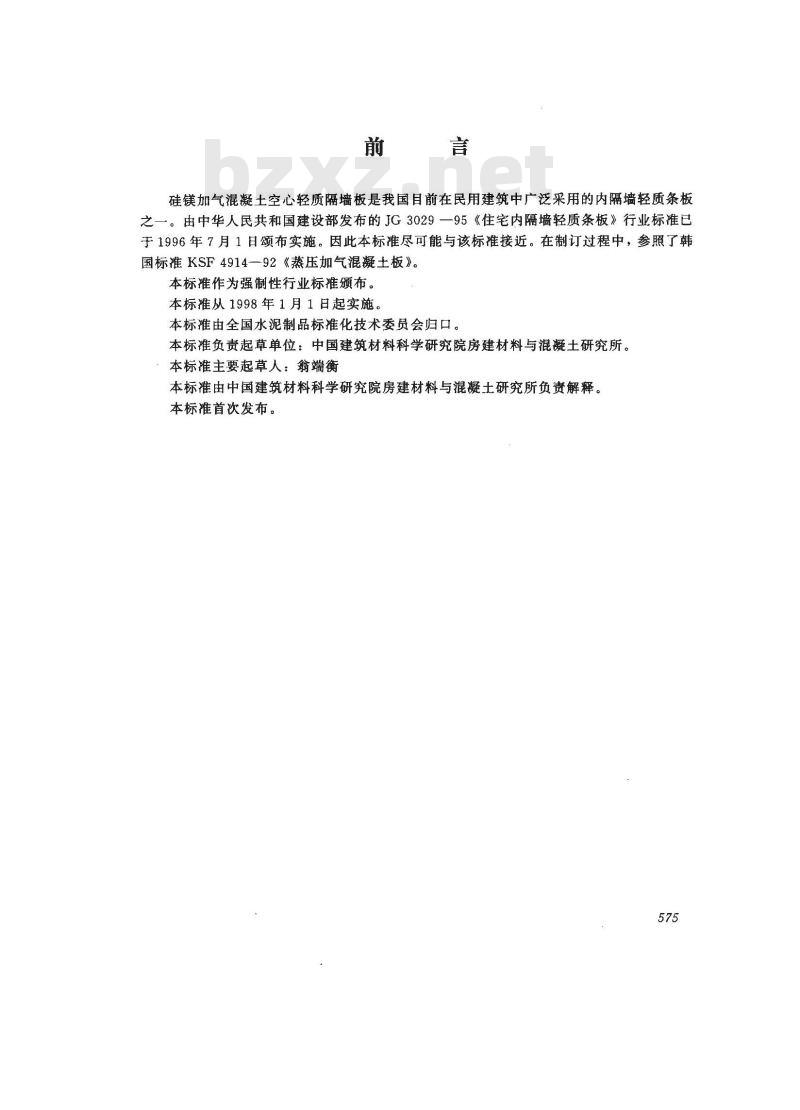 前　言

bzxz.net

硅镁加气混凝土空心轻质隔墙板是我国目前在民用建筑中广泛采用的内隔墙轻质条板之一。由中华人民共和国建设部发布的 JG 3029—95《住宅内隔墙轻质条板》行业标准已于 1996 年 7 月 1 日颁布实施。因此本标准尽可能与该标准接近。在制订过程中，参照了韩国标准 KSF 4914—92《蒸压加气混凝土板》。

本标准作为强制性行业标准颁布。

本标准从 1998 年 1 月 1 日起实施。

本标准由全国水泥制品标准化技术委员会归口。

本标准负责起草单位：中国建筑材料科学研究院房建材料与混凝土研究所。

本标准主要起草人：翁端衡

本标准由中国建筑材料科学研究院房建材料与混凝土研究所负责解释。

本标准首次发布。

575